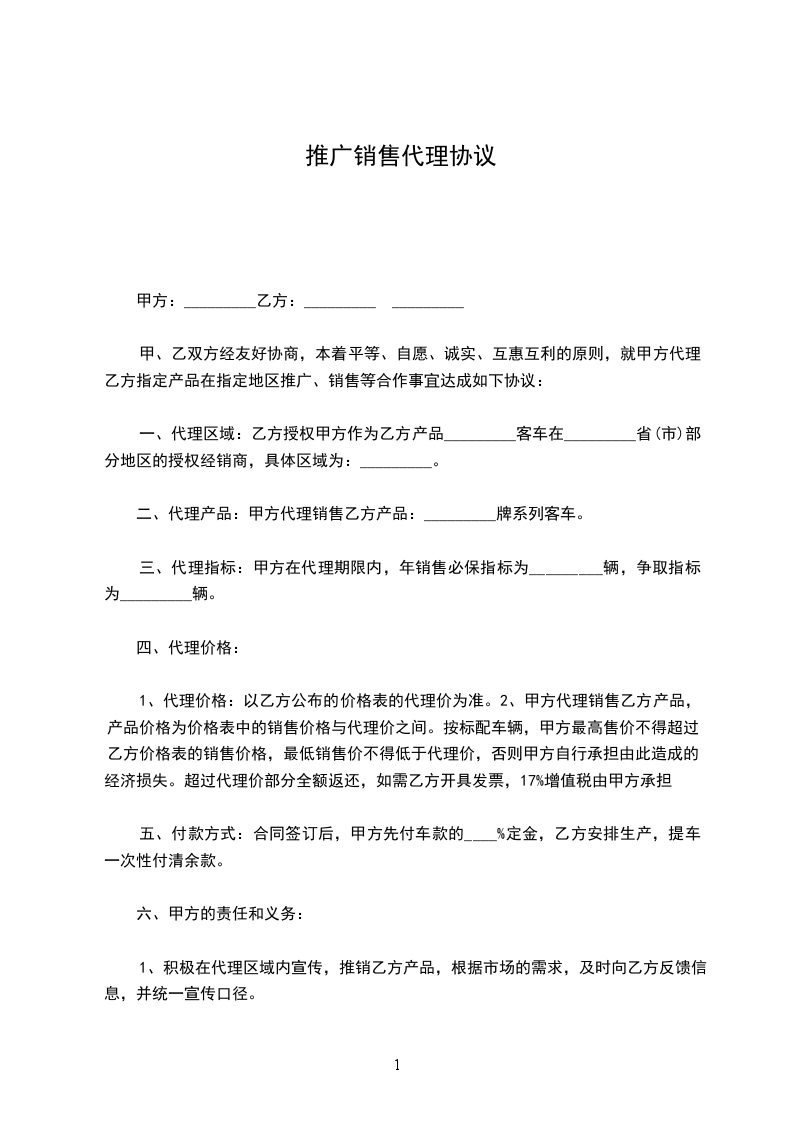 推广销售代理协议

甲方：_________乙方：_________ _________

甲、乙双方经友好协商，本着平等、自愿、诚实、互惠互利的原则，就甲方代理乙方指定产品在指定地区推广、销售等合作事宜达成如下协议：

一、代理区域：乙方授权甲方作为乙方产品_________客车在_________省(市)部分地区的授权经销商，具体区域为：_________。

二、代理产品：甲方代理销售乙方产品：_________牌系列客车。

三、代理指标：甲方在代理期限内，年销售必保指标为_________辆，争取指标为_________辆。

四、代理价格：

1、代理价格：以乙方公布的价格表的代理价为准。2、甲方代理销售乙方产品，产品价格为价格表中的销售价格与代理价之间。按标配车辆，甲方最高售价不得超过乙方价格表的销售价格，最低销售价不得低于代理价，否则甲方自行承担由此造成的经济损失。超过代理价部分全额返还，如需乙方开具发票，17%增值税由甲方承担

五、付款方式：合同签订后，甲方先付车款的____%定金，乙方安排生产，提车一次性付清余款。

六、甲方的责任和义务：

1、积极在代理区域内宣传，推销乙方产品，根据市场的需求，及时向乙方反馈信息，并统一宣传口径。

1